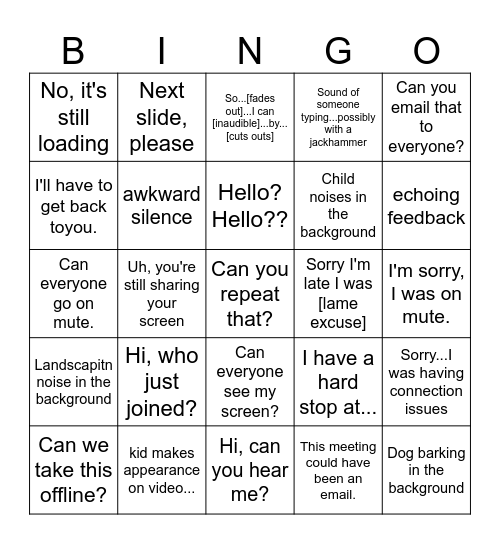 | B | I | N | G | O |
|---|---|---|---|---|
| No, it's still loading | Next slide, please | So...[fades out]...I can [inaudible]...by...[cuts outs] | Sound of someone typing...possibly with a jackhammer | Can you email that to everyone? |
| I'll have to get back toyou. | awkward silence | Hello? Hello?? | Child noises in the background | echoing feedback |
| Can everyone go on mute. | Uh, you're still sharing your screen | Can you repeat that? | Sorry I'm late I was [lame excuse] | I'm sorry, I was on mute. |
| Landscapitn noise in the background | Hi, who just joined? | Can everyone see my screen? | I have a hard stop at... | Sorry...I was having connection issues |
| Can we take this offline? | kid makes appearance on video... | Hi, can you hear me? | This meeting could have been an email. | Dog barking in the background |